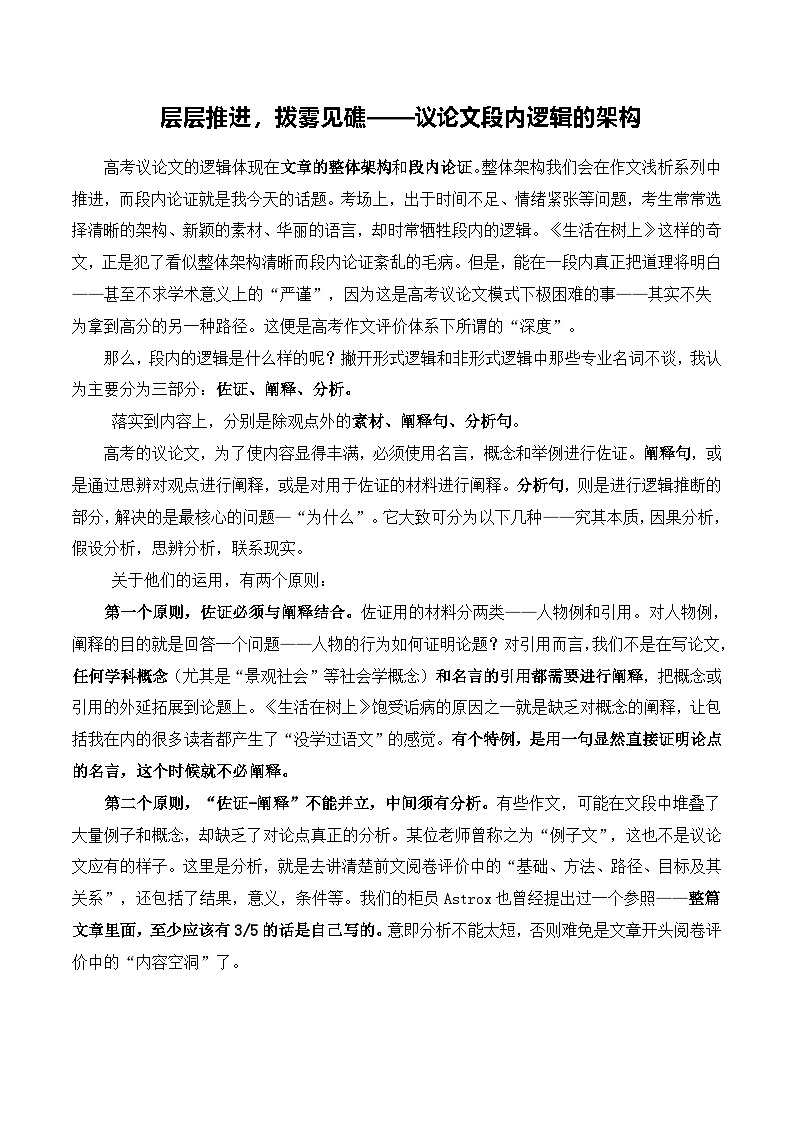 层层推进，拨雾见礁——议论文段内逻辑的架构

高考议论文的逻辑体现在文章的整体架构和段内论证。整体架构我们会在作文浅析系列中推进，而段内论证就是我今天的话题。考场上，出于时间不足、情绪紧张等问题，考生常常选择清晰的架构、新颖的素材、华丽的语言，却时常牺牲段内的逻辑。《生活在树上》这样的奇文，正是犯了看似整体架构清晰而段内论证紊乱的毛病。但是，能在一段内真正把道理将明白——甚至不求学术意义上的“严谨”，因为这是高考议论文模式下极困难的事——其实不失为拿到高分的另一种路径。这便是高考作文评价体系下所谓的“深度”。

那么，段内的逻辑是什么样的呢？撇开形式逻辑和非形式逻辑中那些专业名词不谈，我认为主要分为三部分：佐证、阐释、分析。

落实到内容上，分别是除观点外的素材、阐释句、分析句。

高考的议论文，为了使内容显得丰满，必须使用名言，概念和举例进行佐证。阐释句，或是通过思辨对观点进行阐释，或是对用于佐证的材料进行阐释。分析句，则是进行逻辑推断的部分，解决的是最核心的问题—“为什么”。它大致可分为以下几种——究其本质，因果分析，假设分析，思辨分析，联系现实。

关于他们的运用，有两个原则：

第一个原则，佐证必须与阐释结合。佐证用的材料分两类——人物例和引用。对人物例，阐释的目的就是回答一个问题——人物的行为如何证明论题？对引用而言，我们不是在写论文，任何学科概念（尤其是“景观社会”等社会学概念）和名言的引用都需要进行阐释，把概念或引用的外延拓展到论题上。《生活在树上》饱受诟病的原因之一就是缺乏对概念的阐释，让包括我在内的很多读者都产生了“没学过语文”的感觉。有个特例，是用一句显然直接证明论点的名言，这个时候就不必阐释。

第二个原则，“佐证-阐释”不能并立，中间须有分析。有些作文，可能在文段中堆叠了大量例子和概念，却缺乏了对论点真正的分析。某位老师曾称之为“例子文”，这也不是议论文应有的样子。这里是分析，就是去讲清楚前文阅卷评价中的“基础、方法、路径、目标及其关系”，还包括了结果，意义，条件等。我们的柜员 Astrox 也曾经提出过一个参照——整篇文章里面，至少应该有 3/5 的话是自己写的。意即分析不能太短，否则难免是文章开头阅卷评价中的“内容空洞”了。